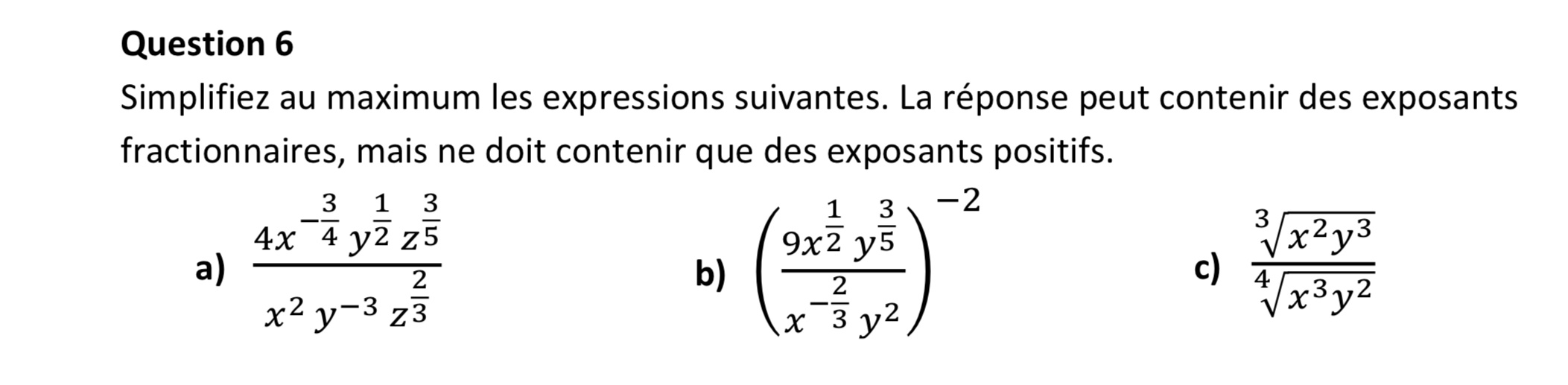 Question 6

Simplifiez au maximum les expressions suivantes. La réponse peut contenir des exposants fractionnaires, mais ne doit contenir que des exposants positifs.

a) $\frac{4x^{-\frac{3}{4}} y^{\frac{1}{2}} z^{\frac{3}{5}}}{x^2 y^{-3} z^{\frac{2}{3}}}$

b) $\left(\frac{9x^{\frac{1}{2}} y^{\frac{3}{5}}}{x^{-\frac{2}{3}} y^2}\right)^{-2}$

c) $\frac{\sqrt[3]{x^2y^3}}{\sqrt[4]{x^3y^2}}$